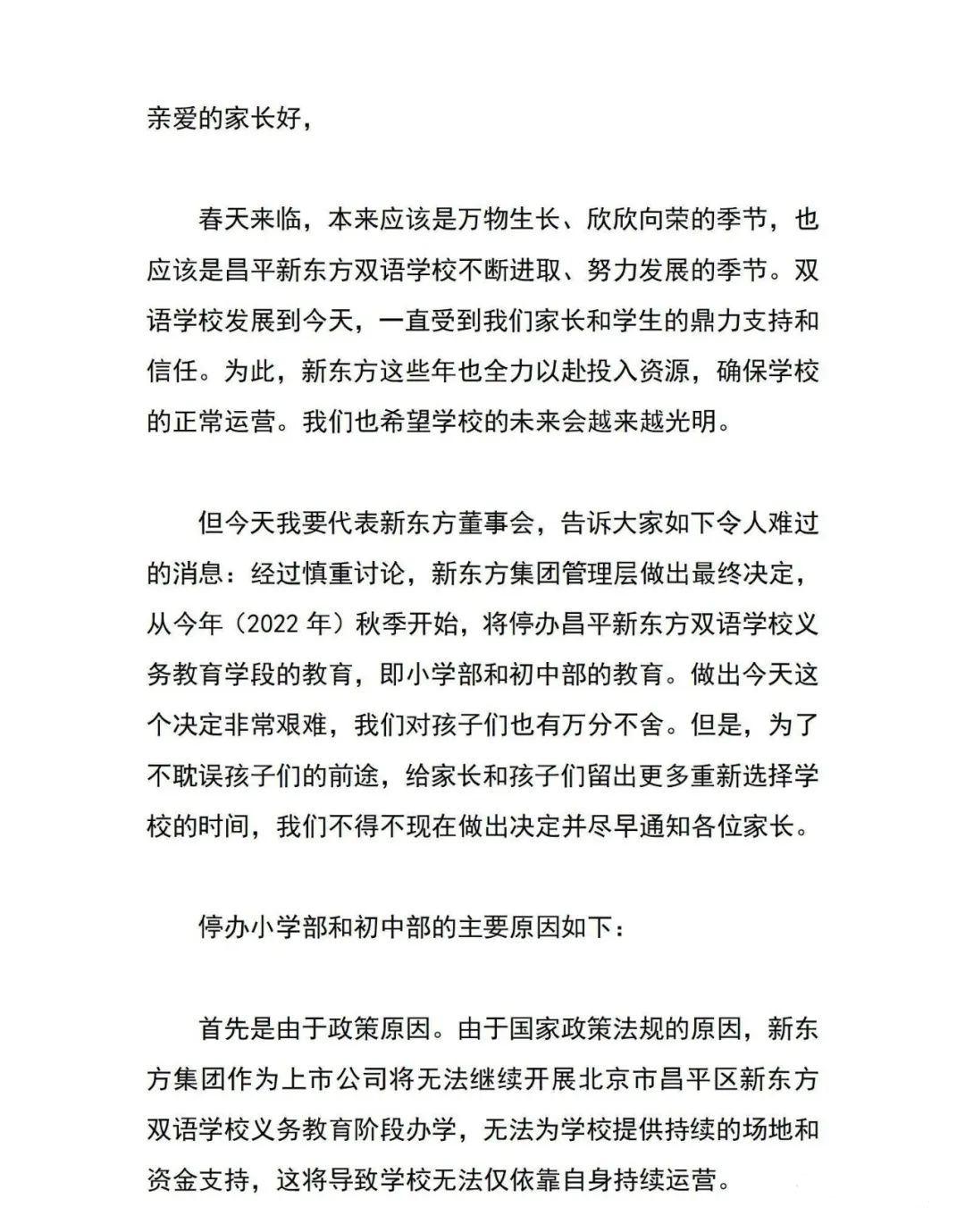 亲爱的家长好，

春天来临，本来应该是万物生长、欣欣向荣的季节，也应该是昌平新东方双语学校不断进取、努力发展的季节。双语学校发展到今天，一直受到我们家长和学生的鼎力支持和信任。为此，新东方这些年也全力以赴投入资源，确保学校的正常运营。我们也希望学校的未来会越来越光明。

但今天我要代表新东方董事会，告诉大家如下令人难过的消息：经过慎重讨论，新东方集团管理层做出最终决定，从今年（2022 年）秋季开始，将停办昌平新东方双语学校义务教育学段的教育，即小学部和初中部的教育。做出今天这个决定非常艰难，我们对孩子们也有万分不舍。但是，为了不耽误孩子们的前途，给家长和孩子们留出更多重新选择学校的时间，我们不得不现在做出决定并尽早通知各位家长。

停办小学部和初中部的主要原因如下：

首先是由于政策原因。由于国家政策法规的原因，新东方集团作为上市公司将无法继续开展北京市昌平区新东方双语学校义务教育阶段办学，无法为学校提供持续的场地和资金支持，这将导致学校无法仅依靠自身持续运营。